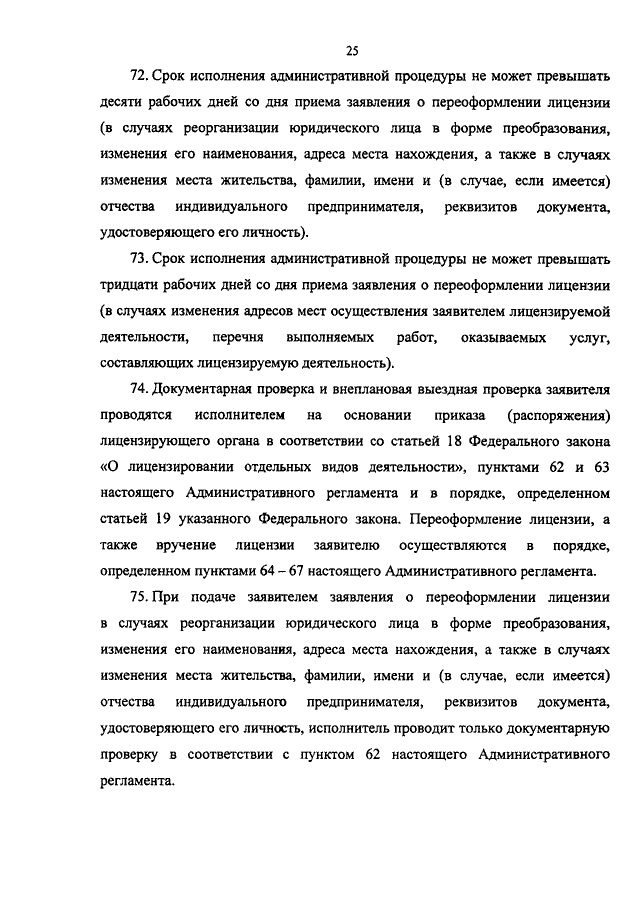 25

72. Срок исполнения административной процедуры не может превышать десяти рабочих дней со дня приема заявления о переоформлении лицензии (в случаях реорганизации юридического лица в форме преобразования, изменения его наименования, адреса места нахождения, а также в случаях изменения места жительства, фамилии, имени и (в случае, если имеется) отчества индивидуального предпринимателя, реквизитов документа, удостоверяющего его личность).

73. Срок исполнения административной процедуры не может превышать тридцати рабочих дней со дня приема заявления о переоформлении лицензии (в случаях изменения адресов мест осуществления заявителем лицензируемой деятельности, перечня выполняемых работ, оказываемых услуг, составляющих лицензируемую деятельность).

74. Документарная проверка и внеплановая выездная проверка заявителя проводятся исполнителем на основании приказа (распоряжения) лицензирующего органа в соответствии со статьей 18 Федерального закона «О лицензировании отдельных видов деятельности», пунктами 62 и 63 настоящего Административного регламента и в порядке, определенном статьей 19 указанного Федерального закона. Переоформление лицензии, а также вручение лицензии заявителю осуществляются в порядке, определенном пунктами 64 – 67 настоящего Административного регламента.

75. При подаче заявителем заявления о переоформлении лицензии в случаях реорганизации юридического лица в форме преобразования, изменения его наименования, адреса места нахождения, а также в случаях изменения места жительства, фамилии, имени и (в случае, если имеется) отчества индивидуального предпринимателя, реквизитов документа, удостоверяющего его личность, исполнитель проводит только документарную проверку в соответствии с пунктом 62 настоящего Административного регламента.